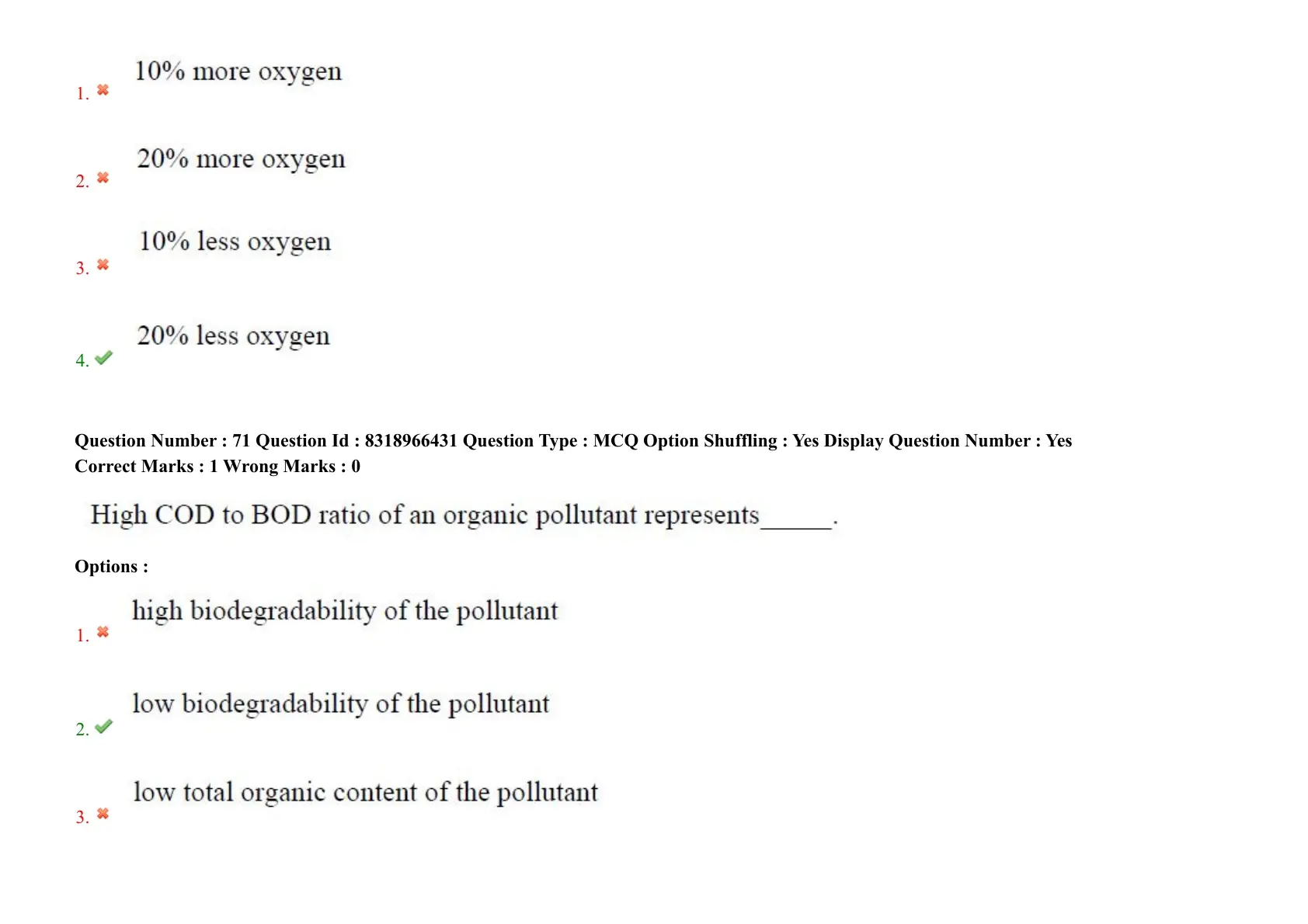 1. ✖ 10% more oxygen

2. ✖ 20% more oxygen

3. ✖ 10% less oxygen

4. ✔ 20% less oxygen

Question Number : 71 Question Id : 8318966431 Question Type : MCQ Option Shuffling : Yes Display Question Number : Yes
Correct Marks : 1 Wrong Marks : 0

High COD to BOD ratio of an organic pollutant represents____.

Options :

1. ✖ high biodegradability of the pollutant

2. ✔ low biodegradability of the pollutant

3. ✖ low total organic content of the pollutant